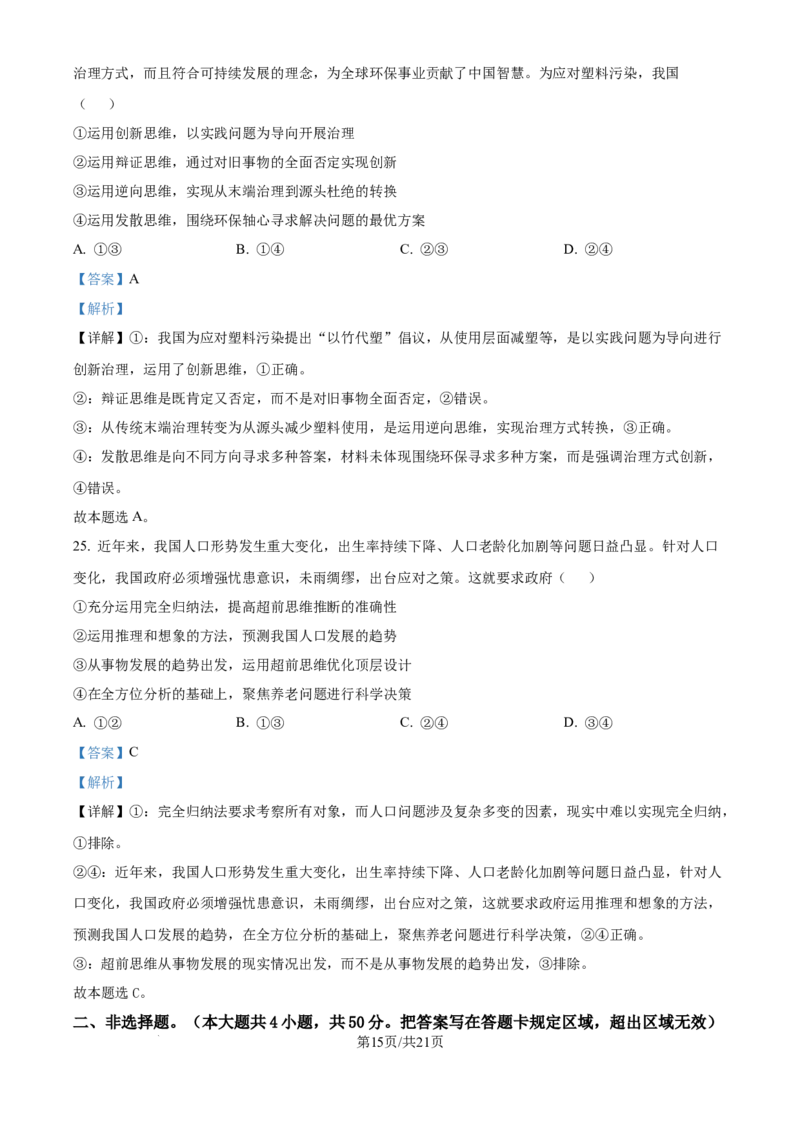 治理方式，而且符合可持续发展的理念，为全球环保事业贡献了中国智慧。为应对塑料污染，我国（ ）

①运用创新思维，以实践问题为导向开展治理

②运用辩证思维，通过对旧事物的全面否定实现创新

③运用逆向思维，实现从末端治理到源头杜绝的转换

④运用发散思维，围绕环保轴心寻求解决问题的最优方案

A. ①③ B. ①④ C. ②③ D. ②④

【答案】A

【解析】

【详解】①：我国为应对塑料污染提出“以竹代塑”倡议，从使用层面减塑等，是以实践问题为导向进行创新治理，运用了创新思维，①正确。

②：辩证思维是既肯定又否定，而不是对旧事物全面否定，②错误。

③：从传统末端治理转变为从源头减少塑料使用，是运用逆向思维，实现治理方式转换，③正确。

④：发散思维是向不同方向寻求多种答案，材料未体现围绕环保寻求多种方案，而是强调治理方式创新，④错误。

故本题选A。

25. 近年来，我国人口形势发生重大变化，出生率持续下降、人口老龄化加剧等问题日益凸显。针对人口变化，我国政府必须增强忧患意识，未雨绸缪，出台应对之策。这就要求政府（ ）

①充分运用完全归纳法，提高超前思维推断的准确性

②运用推理和想象的方法，预测我国人口发展的趋势

③从事物发展的趋势出发，运用超前思维优化顶层设计

④在全方位分析的基础上，聚焦养老问题进行科学决策

A. ①② B. ①③ C. ②④ D. ③④

【答案】C

【解析】

【详解】①：完全归纳法要求考察所有对象，而人口问题涉及复杂多变的因素，现实中难以实现完全归纳，①排除。

②④：近年来，我国人口形势发生重大变化，出生率持续下降、人口老龄化加剧等问题日益凸显，针对人口变化，我国政府必须增强忧患意识，未雨绸缪，出台应对之策，这就要求政府运用推理和想象的方法，预测我国人口发展的趋势，在全方位分析的基础上，聚焦养老问题进行科学决策，②④正确。

③：超前思维从事物发展的现实情况出发，而不是从事物发展的趋势出发，③排除。

故本题选C。

二、非选择题。（本大题共4小题，共50分。把答案写在答题卡规定区域，超出区域无效）

第15页/共21页